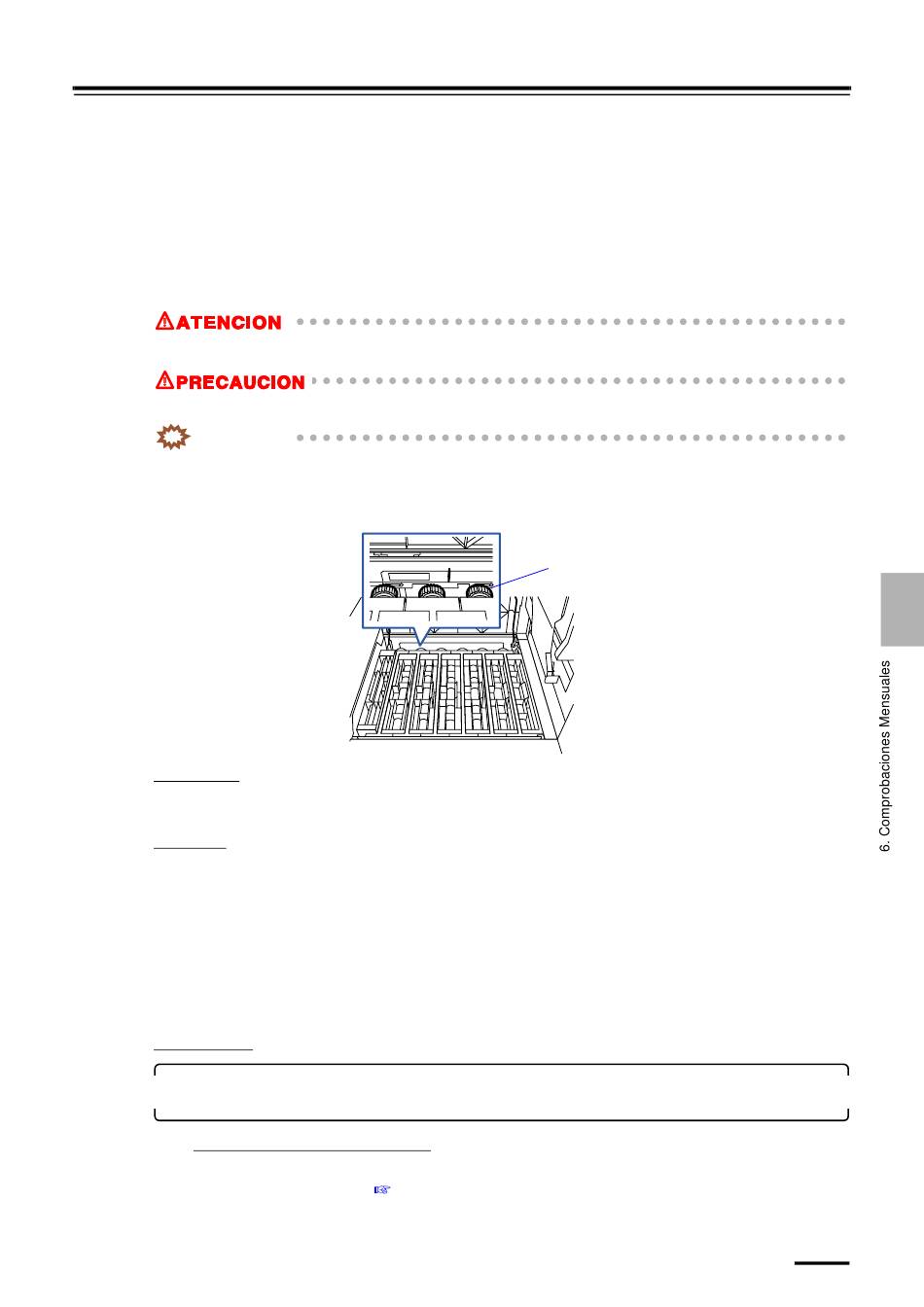 ATENCION

PRECAUCION

6. Comprobaciones Mensuales